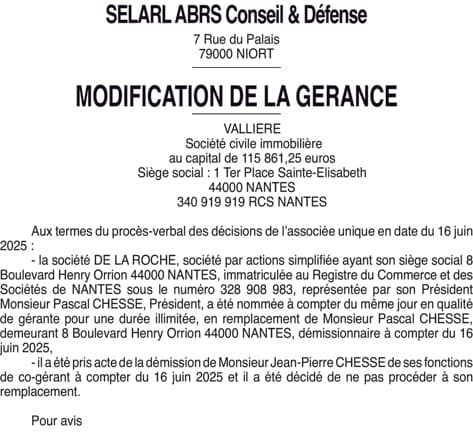 SELARL ABRS Conseil & Défense

7 Rue du Palais
79000 NIORT

MODIFICATION DE LA GERANCE

VALLIERE
Société civile immobilière
au capital de 115 861,25 euros
Siège social : 1 Ter Place Sainte-Elisabeth
44000 NANTES
340 919 919 RCS NANTES

Aux termes du procès-verbal des décisions de l'associée unique en date du 16 juin 2025 :

- la société DE LA ROCHE, société par actions simplifiée ayant son siège social 8 Boulevard Henry Orrion 44000 NANTES, immatriculée au Registre du Commerce et des Sociétés de NANTES sous le numéro 328 908 983, représentée par son Président Monsieur Pascal CHESSE, Président, a été nommée à compter du même jour en qualité de gérante pour une durée illimitée, en remplacement de Monsieur Pascal CHESSE, demeurant 8 Boulevard Henry Orrion 44000 NANTES, démissionnaire à compter du 16 juin 2025,

- il a été pris acte de la démission de Monsieur Jean-Pierre CHESSE de ses fonctions de co-gérant à compter du 16 juin 2025 et il a été décidé de ne pas procéder à son remplacement.

Pour avis